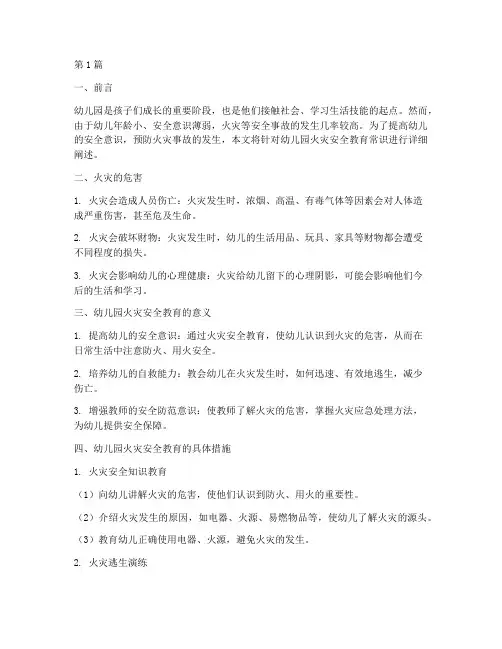 第1篇

一、前言

幼儿园是孩子们成长的重要阶段，也是他们接触社会、学习生活技能的起点。然而，由于幼儿年龄小、安全意识薄弱，火灾等安全事故的发生几率较高。为了提高幼儿的安全意识，预防火灾事故的发生，本文将针对幼儿园火灾安全教育常识进行详细阐述。

二、火灾的危害

1. 火灾会造成人员伤亡：火灾发生时，浓烟、高温、有毒气体等因素会对人体造成严重伤害，甚至危及生命。

2. 火灾会破坏财物：火灾发生时，幼儿的生活用品、玩具、家具等财物都会遭受不同程度的损失。

3. 火灾会影响幼儿的心理健康：火灾给幼儿留下的心理阴影，可能会影响他们今后的生活和学习。

三、幼儿园火灾安全教育的意义

1. 提高幼儿的安全意识：通过火灾安全教育，使幼儿认识到火灾的危害，从而在日常生活中注意防火、用火安全。

2. 培养幼儿的自救能力：教会幼儿在火灾发生时，如何迅速、有效地逃生，减少伤亡。

3. 增强教师的安全防范意识：使教师了解火灾的危害，掌握火灾应急处理方法，为幼儿提供安全保障。

四、幼儿园火灾安全教育的具体措施

1. 火灾安全知识教育

（1）向幼儿讲解火灾的危害，使他们认识到防火、用火的重要性。

（2）介绍火灾发生的原因，如电器、火源、易燃物品等，使幼儿了解火灾的源头。

（3）教育幼儿正确使用电器、火源，避免火灾的发生。

2. 火灾逃生演练